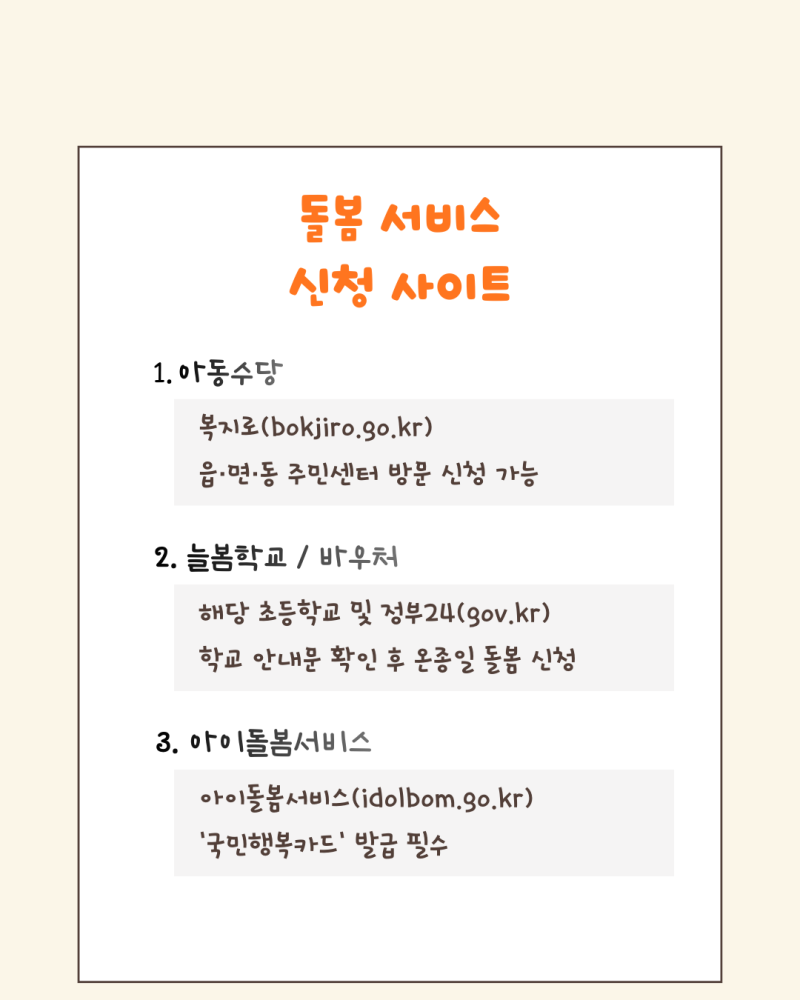 돌봄 서비스
신청 사이트

1. 아동수당

복지로(bokjiro.go.kr)
읍·면·동 주민센터 방문 신청 가능

2. 늘봄학교 / 바우처

해당 초등학교 및 정부24(gov.kr)
학교 안내문 확인 후 온종일 돌봄 신청

3. 아이돌봄서비스

아이돌봄서비스(idolbom.go.kr)
'국민행복카드' 발급 필수